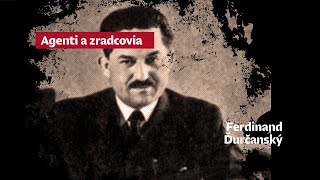 Agenti a zradcovia

Ferdinand Ďurčanský